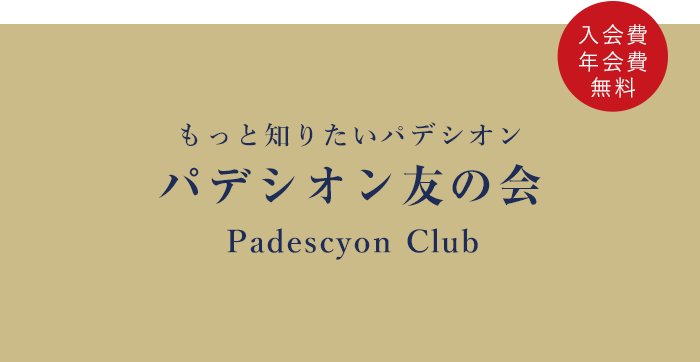 入会費
年会費
無料

もっと知りたいパデシオン

パデシオン友の会

Padescyon Club